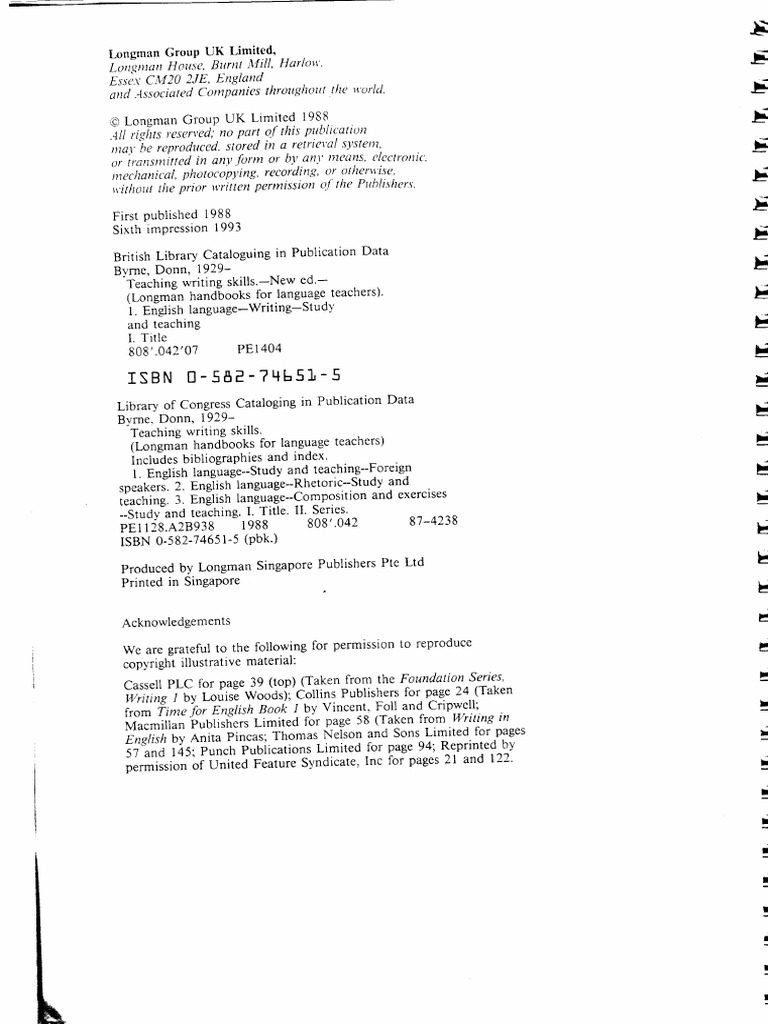 Longman Group UK Limited,
Longman House, Burnt Mill, Harlow,
Essex CM20 2JE, England
and Associated Companies throughout the world.

© Longman Group UK Limited 1988
All rights reserved; no part of this publication may be reproduced, stored in a retrieval system, or transmitted in any form or by any means, electronic, mechanical, photocopying, recording, or otherwise, without the prior written permission of the Publishers.

First published 1988
Sixth impression 1993

British Library Cataloguing in Publication Data
Byrne, Donn, 1929–
Teaching writing skills.—New ed.—
(Longman handbooks for language teachers).
1. English language—Writing—Study and teaching
I. Title
808'.042'07 PE1404

ISBN 0-582-74651-5

Library of Congress Cataloging in Publication Data
Byrne, Donn, 1929–
Teaching writing skills.
(Longman handbooks for language teachers)
Includes bibliographies and index.
1. English language--Study and teaching--Foreign speakers. 2. English language--Rhetoric--Study and teaching. 3. English language--Composition and exercises --Study and teaching. I. Title. II. Series.
PE1128.A2B938 1988 808'.042 87-4238
ISBN 0-582-74651-5 (pbk.)

Produced by Longman Singapore Publishers Pte Ltd
Printed in Singapore

Acknowledgements

We are grateful to the following for permission to reproduce copyright illustrative material:

Cassell PLC for page 39 (top) (Taken from the Foundation Series, Writing 1 by Louise Woods); Collins Publishers for page 24 (Taken from Time for English Book 1 by Vincent, Foll and Cripwell; Macmillan Publishers Limited for page 58 (Taken from Writing in English by Anita Pincas; Thomas Nelson and Sons Limited for pages 57 and 145; Punch Publications Limited for page 94; Reprinted by permission of United Feature Syndicate, Inc for pages 21 and 122.